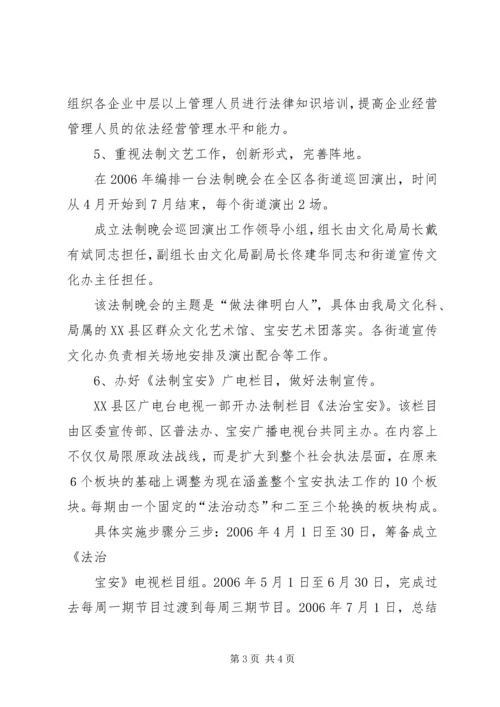 组织各企业中层以上管理人员进行法律知识培训，提高企业经营管理人员的依法经营管理水平和能力。

5、重视法制文艺工作，创新形式，完善阵地。

在2006年编排一台法制晚会在全区各街道巡回演出，时间从4月开始到7月结束，每个街道演出2场。

成立法制晚会巡回演出工作领导小组，组长由文化局局长戴有斌同志担任，副组长由文化局副局长佟建华同志和街道宣传文化办主任担任。

该法制晚会的主题是“做法律明白人”，具体由我局文化科、局属的XX县区群众文化艺术馆、宝安艺术团落实。各街道宣传文化办负责相关场地安排及演出配合等工作。

6、办好《法制宝安》广电栏目，做好法制宣传。

XX县区广电台电视一部开办法制栏目《法治宝安》。该栏目由区委宣传部、区普法办、宝安广播电视台共同主办。在内容上不仅仅局限原政法战线，而是扩大到整个社会执法层面，在原来6个板块的基础上调整为现在涵盖整个宝安执法工作的10个板块。每期由一个固定的“法治动态”和二至三个轮换的板块构成。

具体实施步骤分三步：2006年4月1日至30日，筹备成立《法治

宝安》电视栏目组。2006年5月1日至6月30日，完成过去每周一期节目过渡到每周三期节目。2006年7月1日，总结

第3页 共4页